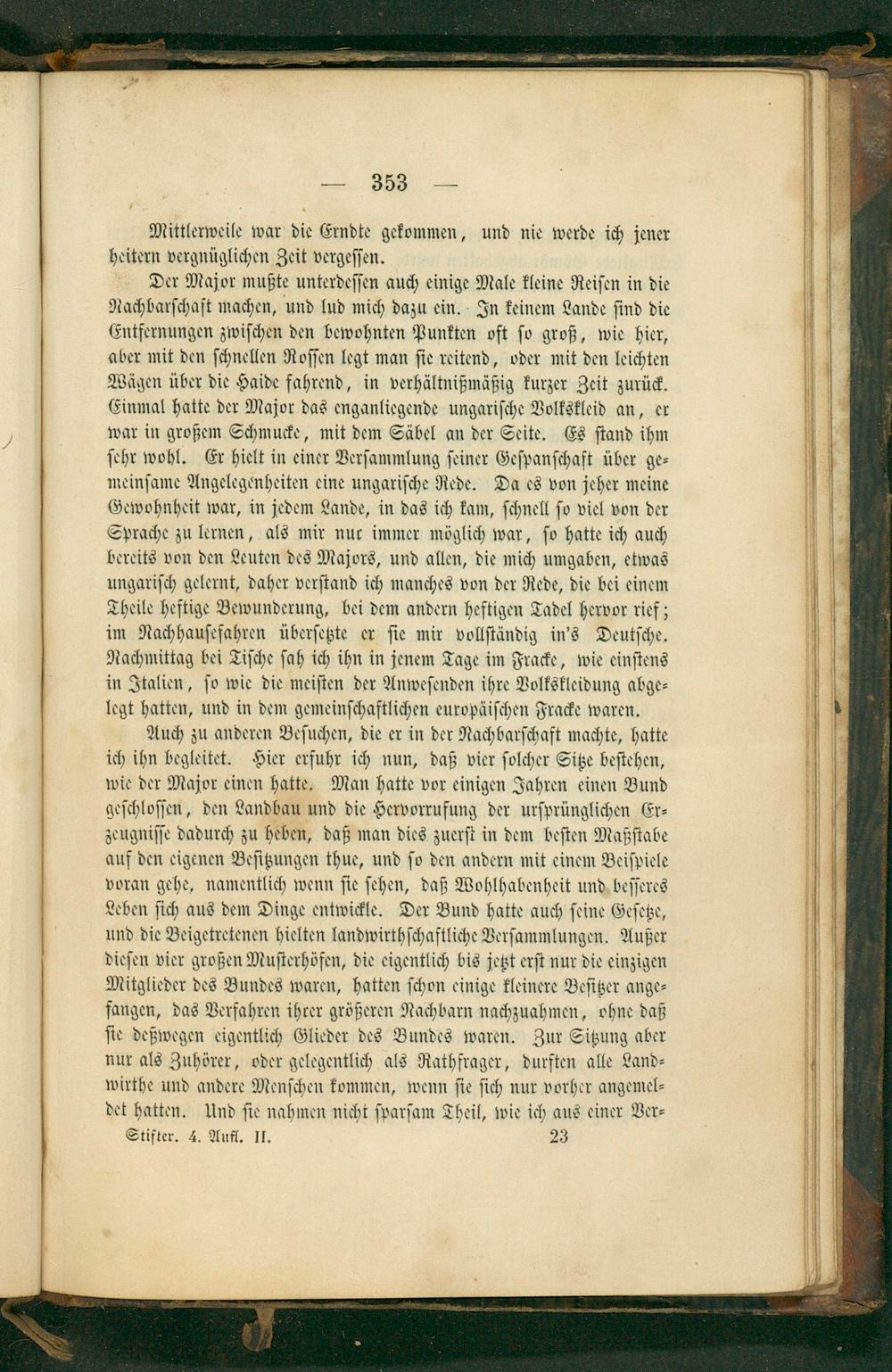 — 353 —

Mittlerweile war die Erndte gekommen, und nie werde ich jener heitern vergnüglichen Zeit vergessen.

Der Major mußte unterdessen auch einige Male kleine Reisen in die Nachbarschaft machen, und lud mich dazu ein. In keinem Lande sind die Entfernungen zwischen den bewohnten Punkten oft so groß, wie hier, aber mit den schnellen Rossen legt man sie reitend, oder mit den leichten Wägen über die Haide fahrend, in verhältnißmäßig kurzer Zeit zurück. Einmal hatte der Major das enganliegende ungarische Volkskleid an, er war in großem Schmucke, mit dem Säbel an der Seite. Es stand ihm sehr wohl. Er hielt in einer Versammlung seiner Gespanschaft über gemeinsame Angelegenheiten eine ungarische Rede. Da es von jeher meine Gewohnheit war, in jedem Lande, in das ich kam, schnell so viel von der Sprache zu lernen, als mir nur immer möglich war, so hatte ich auch bereits von den Leuten des Majors, und allen, die mich umgaben, etwas ungarisch gelernt, daher verstand ich manches von der Rede, die bei einem Theile heftige Bewunderung, bei dem andern heftigen Tadel hervor rief; im Nachhausefahren übersetzte er sie mir vollständig in's Deutsche. Nachmittag bei Tische sah ich ihn in jenem Tage im Fracke, wie einstens in Italien, so wie die meisten der Anwesenden ihre Volkskleidung abgelegt hatten, und in dem gemeinschaftlichen europäischen Fracke waren.

Auch zu anderen Besuchen, die er in der Nachbarschaft machte, hatte ich ihn begleitet. Hier erfuhr ich nun, daß vier solcher Sitze bestehen, wie der Major einen hatte. Man hatte vor einigen Jahren einen Bund geschlossen, den Landbau und die Hervorrufung der ursprünglichen Erzeugnisse dadurch zu heben, daß man dies zuerst in dem besten Maßstabe auf den eigenen Besitzungen thue, und so den andern mit einem Beispiele voran gehe, namentlich wenn sie sehen, daß Wohlhabenheit und besseres Leben sich aus dem Dinge entwickle. Der Bund hatte auch seine Gesetze, und die Beigetretenen hielten landwirthschaftliche Versammlungen. Außer diesen vier großen Musterhöfen, die eigentlich bis jetzt erst nur die einzigen Mitglieder des Bundes waren, hatten schon einige kleinere Besitzer angefangen, das Verfahren ihrer größeren Nachbarn nachzuahmen, ohne daß sie deßwegen eigentlich Glieder des Bundes waren. Zur Sitzung aber nur als Zuhörer, oder gelegentlich als Rathfrager, durften alle Landwirthe und andere Menschen kommen, wenn sie sich nur vorher angemeldet hatten. Und sie nahmen nicht sparsam Theil, wie ich aus einer Ver-

Stifter. 4. Aufl. II. 23